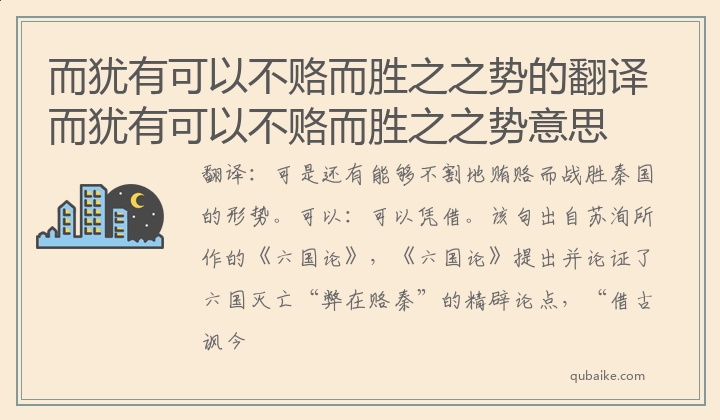 而犹有可以不赂而胜之之势的翻译
而犹有可以不赂而胜之之势意思

翻译：可是还有能够不割地贿赂而战胜秦国的形势。可以：可以凭借。该句出自苏洵所作的《六国论》，《六国论》提出并论证了六国灭亡“弊在赂秦”的精辟论点，“借古讽今

qubaike.com